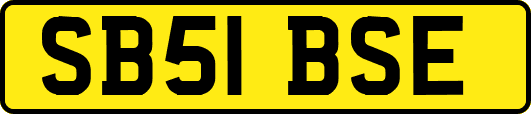 SB51 BSE